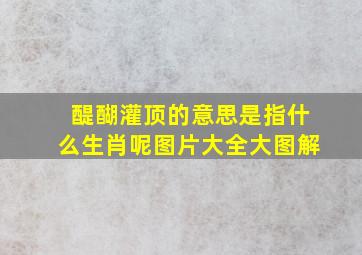 醍醐灌顶的意思是指什么生肖呢图片大全大图解